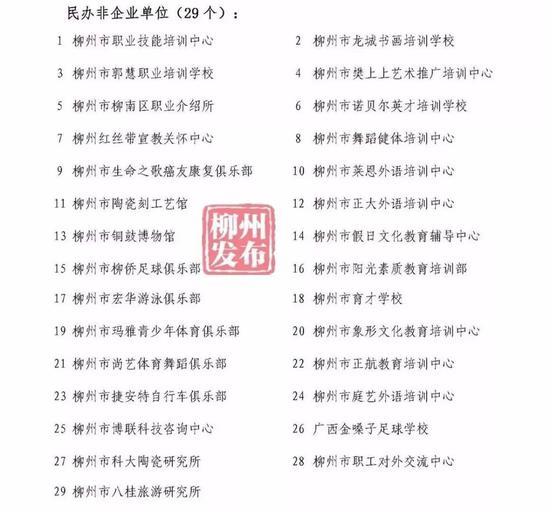 民办非企业单位（29个）：

1 柳州市职业技能培训中心
2 柳州市龙城书画培训学校
3 柳州市郭慧职业培训学校
4 柳州市樊上上艺术推广培训中心
5 柳州市柳南区职业介绍所
6 柳州市诺贝尔英才培训学校
7 柳州红丝带宣教关怀中心
8 柳州市舞蹈健体培训中心
9 柳州市生命之歌癌友康复俱乐部
10 柳州市莱恩外语培训中心
11 柳州市陶瓷刻工艺馆
12 柳州市正大外语培训中心
13 柳州市铜鼓博物馆
14 柳州市假日文化教育辅导中心
15 柳州市柳侨足球俱乐部
16 柳州市阳光素质教育培训部
17 柳州市宏华游泳俱乐部
18 柳州市育才学校
19 柳州市玛雅青少年体育俱乐部
20 柳州市象形文化教育培训中心
21 柳州市尚艺体育舞蹈俱乐部
22 柳州市正航教育培训中心
23 柳州市捷安特自行车俱乐部
24 柳州市庭艺外语培训中心
25 柳州市博联科技咨询中心
26 广西金嗓子足球学校
27 柳州市科大陶瓷研究所
28 柳州市职工对外交流中心
29 柳州市八桂旅游研究所

柳州发布